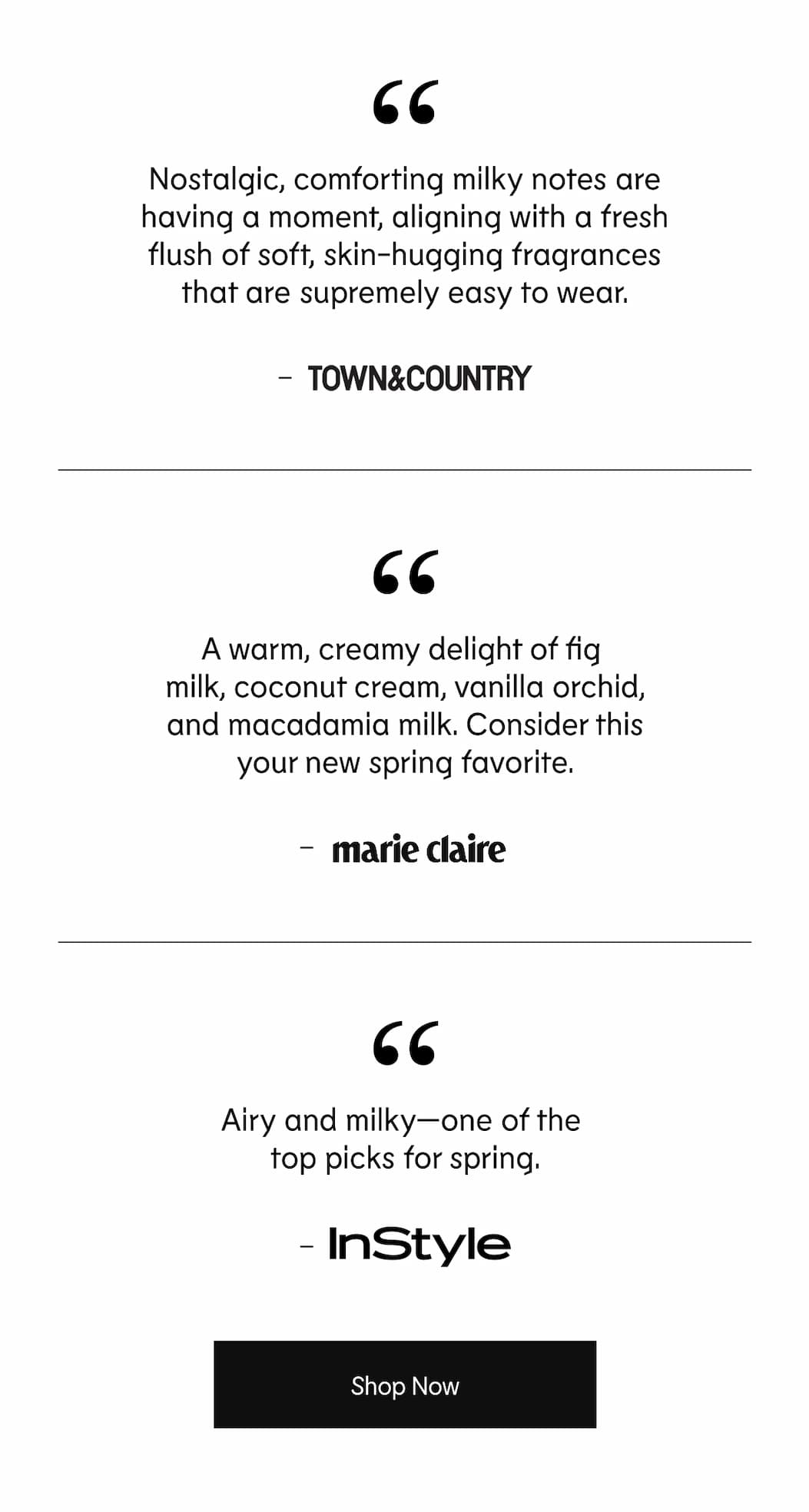 “

Nostalgic, comforting milky notes are having a moment, aligning with a fresh flush of soft, skin-hugging fragrances that are supremely easy to wear.

– TOWN&COUNTRY

“

A warm, creamy delight of fig milk, coconut cream, vanilla orchid, and macadamia milk. Consider this your new spring favorite.

– marie claire

“

Airy and milky—one of the top picks for spring.

– InStyle

Shop Now